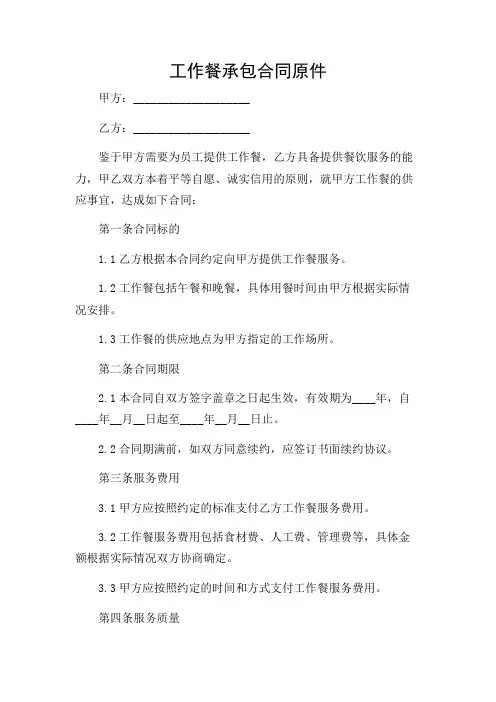 工作餐承包合同原件

甲方：__________________

乙方：__________________

鉴于甲方需要为员工提供工作餐，乙方具备提供餐饮服务的能力，甲乙双方本着平等自愿、诚实信用的原则，就甲方工作餐的供应事宜，达成如下合同：

第一条合同标的

1.1 乙方根据本合同约定向甲方提供工作餐服务。

1.2 工作餐包括午餐和晚餐，具体用餐时间由甲方根据实际情况安排。

1.3 工作餐的供应地点为甲方指定的工作场所。

第二条合同期限

2.1 本合同自双方签字盖章之日起生效，有效期为____年，自____年__月__日起至____年__月__日止。

2.2 合同期满前，如双方同意续约，应签订书面续约协议。

第三条服务费用

3.1 甲方应按照约定的标准支付乙方工作餐服务费用。

3.2 工作餐服务费用包括食材费、人工费、管理费等，具体金额根据实际情况双方协商确定。

3.3 甲方应按照约定的时间和方式支付工作餐服务费用。

第四条服务质量